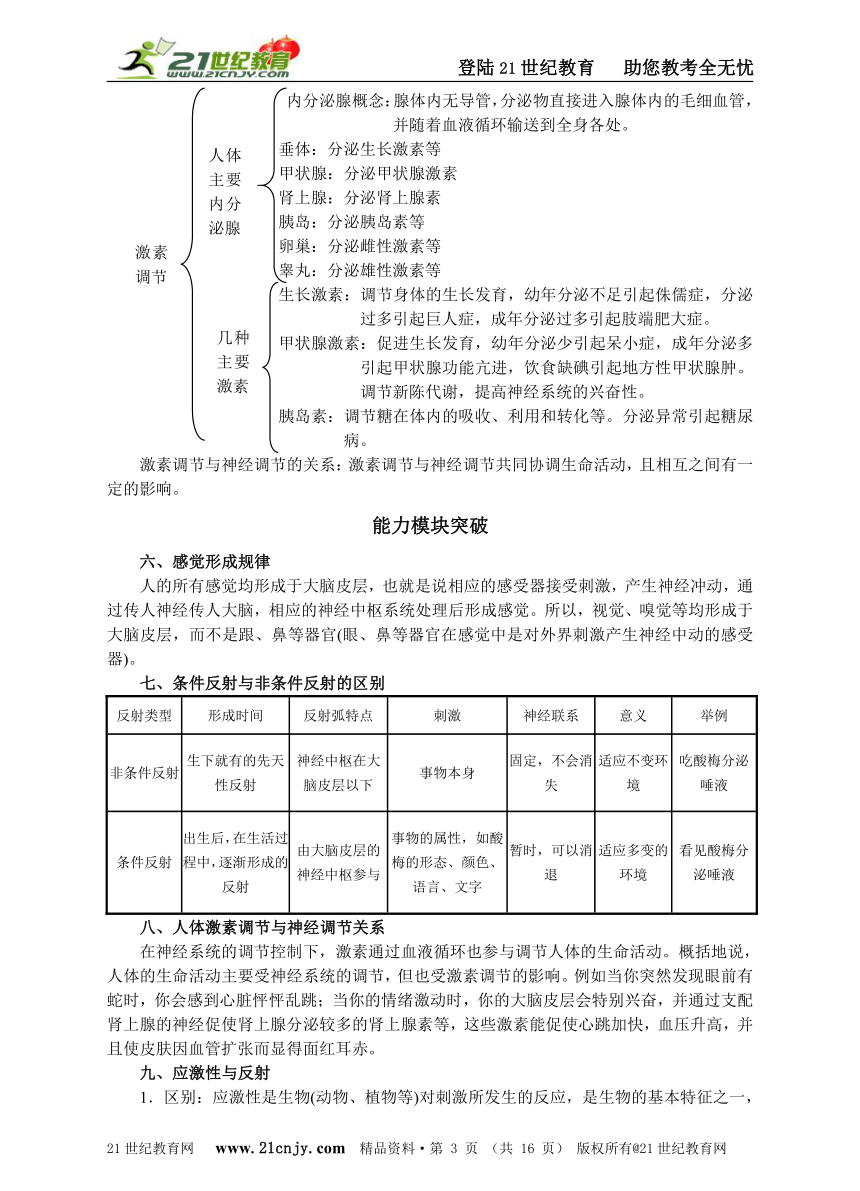 21世纪教育 www.21cnjy.com

登陆21世纪教育　助您教考全无忧

激素调节

人体主要内分泌腺

内分泌腺概念：腺体内无导管，分泌物直接进入腺体内的毛细血管，并随着血液循环输送到全身各处。

垂体：分泌生长激素等

甲状腺：分泌甲状腺激素

肾上腺：分泌肾上腺素

胰岛：分泌胰岛素等

卵巢：分泌雌性激素等

睾丸：分泌雄性激素等

几种主要激素

生长激素：调节身体的生长发育，幼年分泌不足引起侏儒症，分泌过多引起巨人症，成年分泌过多引起肢端肥大症。

甲状腺激素：促进生长发育，幼年分泌少引起呆小症，成年分泌多引起甲状腺功能亢进，饮食缺碘引起地方性甲状腺肿。调节新陈代谢，提高神经系统的兴奋性。

胰岛素：调节糖在体内的吸收、利用和转化等。分泌异常引起糖尿病。

激素调节与神经调节的关系：激素调节与神经调节共同协调生命活动，且相互之间有一定的影响。

能力模块突破

六、感觉形成规律

人的所有感觉均形成于大脑皮层，也就是说相应的感受器接受刺激，产生神经冲动，通过传人神经传人大脑，相应的神经中枢系统处理后形成感觉。所以，视觉、嗅觉等均形成于大脑皮层，而不是跟、鼻等器官(眼、鼻等器官在感觉中是对外界刺激产生神经中动的感受器)。

七、条件反射与非条件反射的区别

| 反射类型 | 形成时间 | 反射弧特点 | 刺激 | 神经联系 | 意义 | 举例 |
|---|---|---|---|---|---|---|
| 非条件反射 | 生下就有的先天性反射 | 神经中枢在大脑皮层以下 | 事物本身 | 固定，不会消失 | 适应不变环境 | 吃酸梅分泌唾液 |
| 条件反射 | 出生后，在生活过程中，逐渐形成的反射 | 由大脑皮层的神经中枢参与 | 事物的属性，如酸梅的形态、颜色、语言、文字 | 暂时，可以消退 | 适应多变的环境 | 看见酸梅分泌唾液 |

八、人体激素调节与神经调节关系

在神经系统的调节控制下，激素通过血液循环也参与调节人体的生命活动。概括地说，人体的生命活动主要受神经系统的调节，但也受激素调节的影响。例如当你突然发现眼前有蛇时，你会感到心脏怦怦乱跳；当你的情绪激动时，你的大脑皮层会特别兴奋，并通过支配肾上腺的神经促使肾上腺分泌较多的肾上腺素等，这些激素能促使心跳加快，血压升高，并且使皮肤因血管扩张而显得面红耳赤。

九、应激性与反射

1．区别：应激性是生物(动物、植物等)对刺激所发生的反应，是生物的基本特征之一，

21世纪教育网　www.21cnjy.com　精品资料·第 3 页 （共 16 页）　版权所有@21世纪教育网